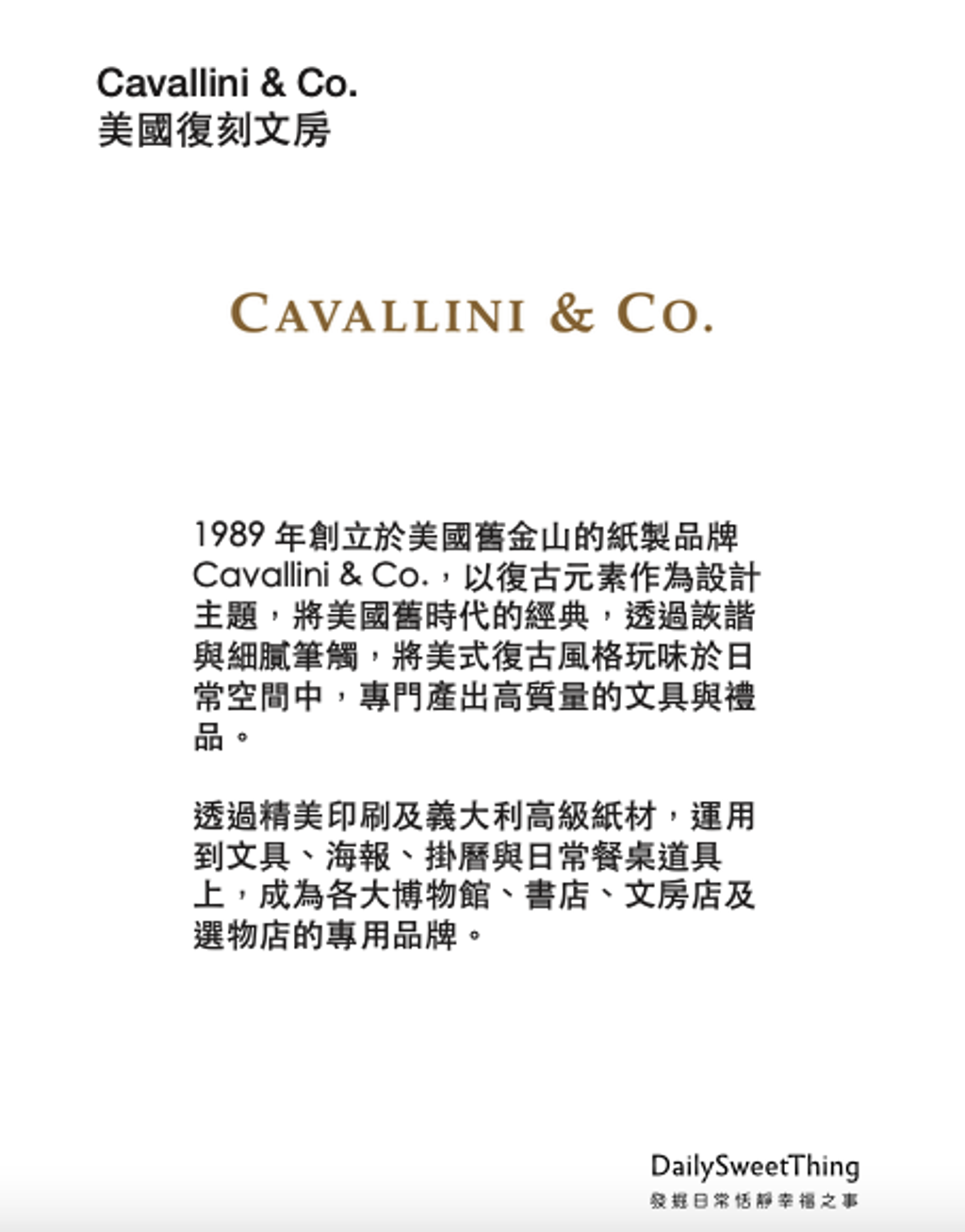 Cavallini & Co.
美國復刻文房

CAVALLINI & CO.

1989年創立於美國舊金山的紙製品牌Cavallini & Co.，以復古元素作為設計主題，將美國舊時代的經典，透過詼諧與細膩筆觸，將美式復古風格玩味於日常空間中，專門產出高質量的文具與禮品。

透過精美印刷及義大利高級紙材，運用到文具、海報、掛曆與日常餐桌道具上，成為各大博物館、書店、文房店及選物店的專用品牌。

DailySweetThing
發掘日常恬靜幸福之事